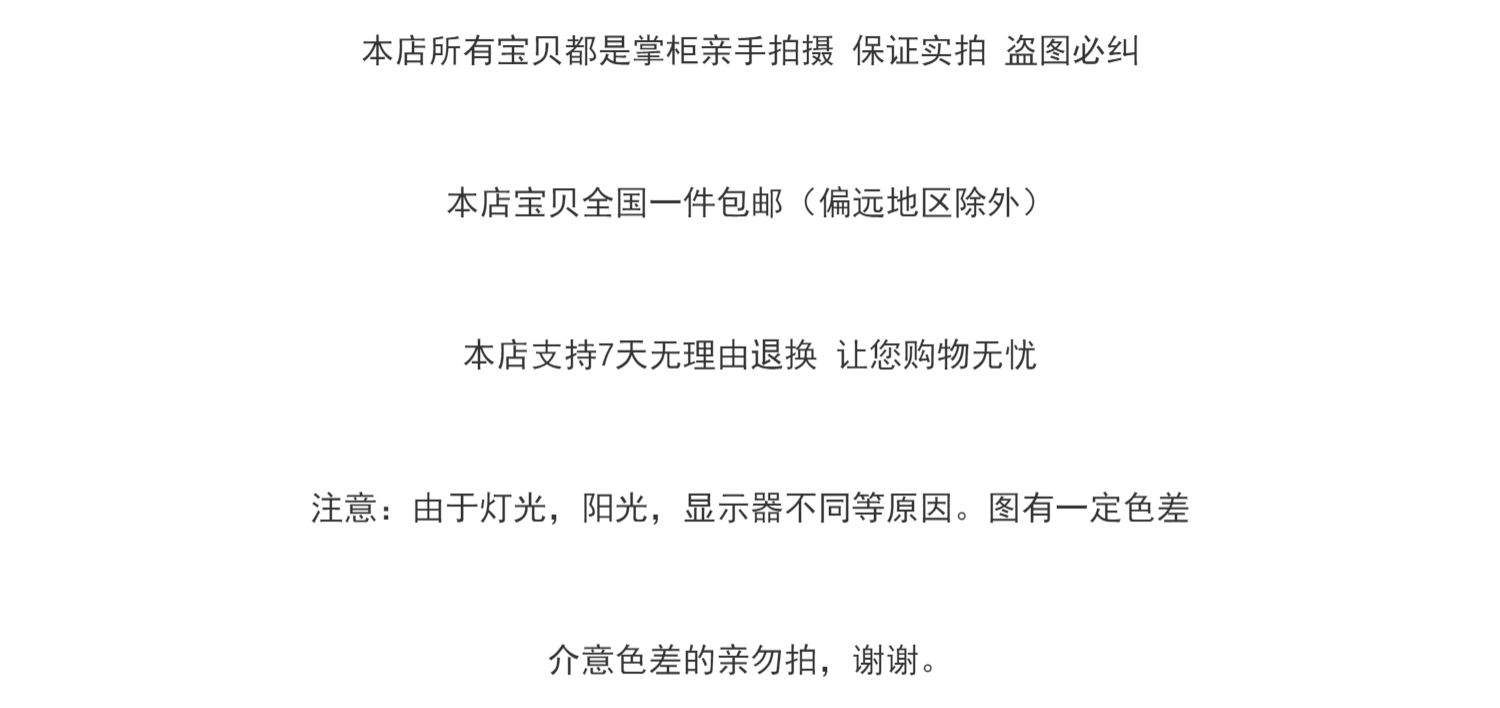 本店所有宝贝都是掌柜亲手拍摄 保证实拍 盗图必纠

本店宝贝全国一件包邮（偏远地区除外）

本店支持7天无理由退换 让您购物无忧

注意：由于灯光，阳光，显示器不同等原因。图有一定色差

介意色差的亲勿拍，谢谢。